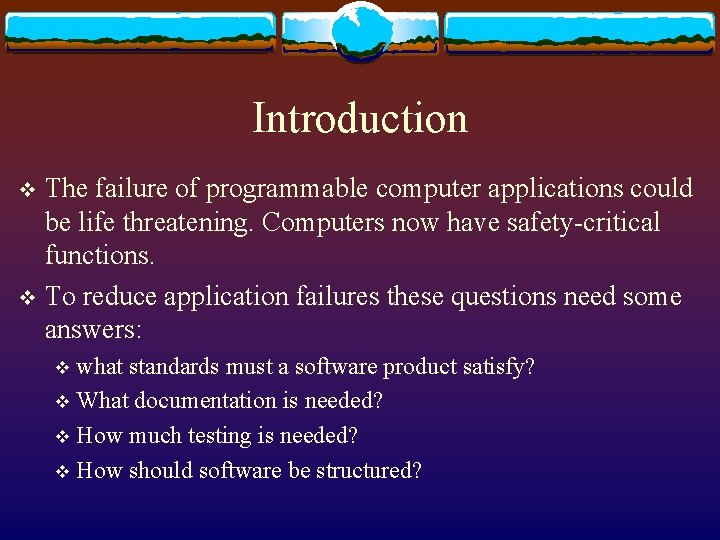 Introduction

❖ The failure of programmable computer applications could be life threatening. Computers now have safety-critical functions.

❖ To reduce application failures these questions need some answers:

❖ what standards must a software product satisfy?

❖ What documentation is needed?

❖ How much testing is needed?

❖ How should software be structured?